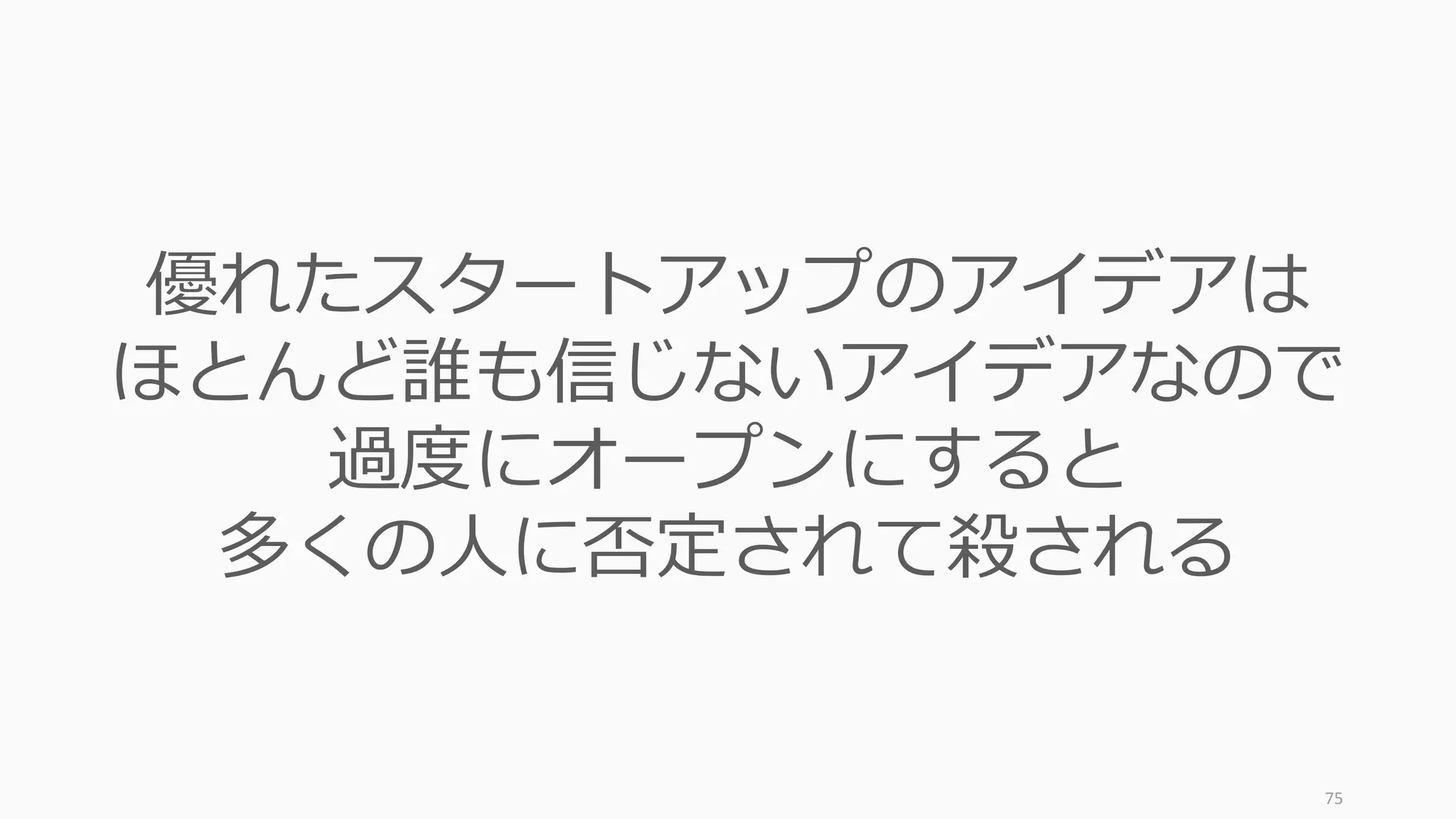 優れたスタートアップのアイデアは
ほとんど誰も信じないアイデアなので
過度にオープンにすると
多くの人に否定されて殺される

75